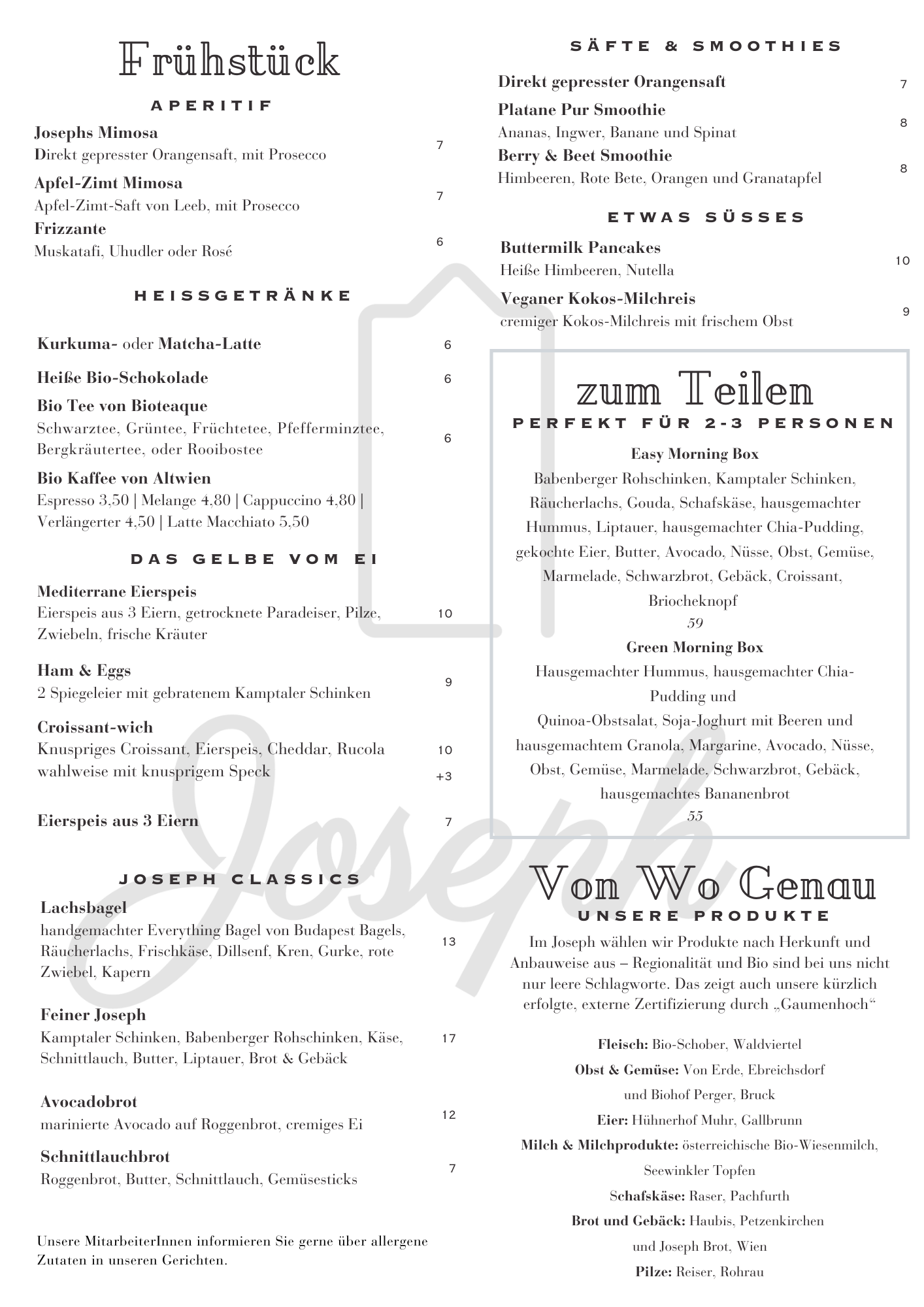 Frühstück

APERITIF

Josephs Mimosa
Direkt gepresster Orangensaft, mit Prosecco 7

Apfel-Zimt Mimosa
Apfel-Zimt-Saft von Leeb, mit Prosecco 7

Frizzante
Muskatafi, Uhudler oder Rosé 6

HEISSGETRÄNKE

Kurkuma- oder Matcha-Latte 6

Heiße Bio-Schokolade 6

Bio Tee von Bioteaque
Schwarztee, Grüntee, Früchtetee, Pfefferminztee, Bergkräutertee, oder Rooibostee 6

Bio Kaffee von Altwien
Espresso 3,50 | Melange 4,80 | Cappuccino 4,80 | Verlängerter 4,50 | Latte Macchiato 5,50

DAS GELBE VOM EI

Mediterrane Eierspeis
Eierspeis aus 3 Eiern, getrocknete Paradeiser, Pilze, Zwiebeln, frische Kräuter 10

Ham & Eggs
2 Spiegeleier mit gebratenem Kamptaler Schinken 9

Croissant-wich
Knuspriges Croissant, Eierspeis, Cheddar, Rucola 10
wahlweise mit knusprigem Speck +3

Eierspeis aus 3 Eiern 7

JOSEPH CLASSICS

Lachsbagel
handgemachter Everything Bagel von Budapest Bagels, Räucherlachs, Frischkäse, Dillsenf, Kren, Gurke, rote Zwiebel, Kapern 13

Feiner Joseph
Kamptaler Schinken, Babenberger Rohschinken, Käse, Schnittlauch, Butter, Liptauer, Brot & Gebäck 17

Avocadobrot
marinierte Avocado auf Roggenbrot, cremiges Ei 12

Schnittlauchbrot
Roggenbrot, Butter, Schnittlauch, Gemüsesticks 7

Unsere MitarbeiterInnen informieren Sie gerne über allergene Zutaten in unseren Gerichten.

SÄFTE & SMOOTHIES

Direkt gepresster Orangensaft 7

Platane Pur Smoothie
Ananas, Ingwer, Banane und Spinat 8

Berry & Beet Smoothie
Himbeeren, Rote Bete, Orangen und Granatapfel 8

ETWAS SÜSSES

Buttermilk Pancakes
Heiße Himbeeren, Nutella 10

Veganer Kokos-Milchreis
cremiger Kokos-Milchreis mit frischem Obst 9

zum Teilen
PERFEKT FÜR 2-3 PERSONEN

Easy Morning Box
Babenberger Rohschinken, Kamptaler Schinken, Räucherlachs, Gouda, Schafskäse, hausgemachter Hummus, Liptauer, hausgemachter Chia-Pudding, gekochte Eier, Butter, Avocado, Nüsse, Obst, Gemüse, Marmelade, Schwarzbrot, Gebäck, Croissant, Briocheknopf
59

Green Morning Box
Hausgemachter Hummus, hausgemachter Chia-Pudding und
Quinoa-Obstsalat, Soja-Joghurt mit Beeren und hausgemachtem Granola, Margarine, Avocado, Nüsse, Obst, Gemüse, Marmelade, Schwarzbrot, Gebäck, hausgemachtes Bananenbrot
55

Von Wo Genau
UNSERE PRODUKTE

Im Joseph wählen wir Produkte nach Herkunft und Anbauweise aus – Regionalität und Bio sind bei uns nicht nur leere Schlagworte. Das zeigt auch unsere kürzlich erfolgte, externe Zertifizierung durch „Gaumenhoch“

Fleisch: Bio-Schober, Waldviertel
Obst & Gemüse: Von Erde, Ebreichsdorf und Biohof Perger, Bruck
Eier: Hühnerhof Muhr, Gallbrunn
Milch & Milchprodukte: österreichische Bio-Wiesenmilch, Seewinkler Topfen
Schafskäse: Raser, Pachfurth
Brot und Gebäck: Haubis, Petzenkirchen und Joseph Brot, Wien
Pilze: Reiser, Rohrau

Joseph